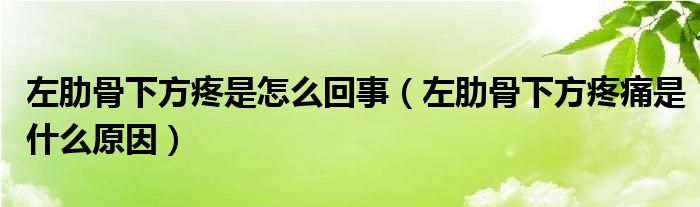 左肋骨下方疼是怎么回事（左肋骨下方疼痛是什么原因）